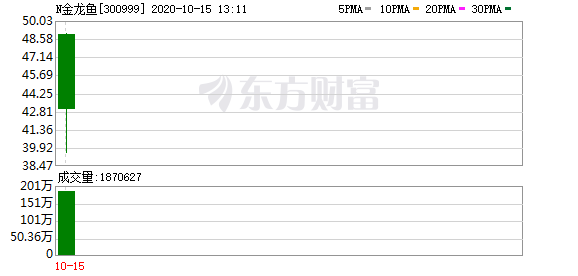 N金龙鱼[300999] 2020-10-15 13:11

5PMA 10PMA 20PMA 30PMA

50.03
48.58
47.14
45.69
44.25
42.81
41.36
39.92
38.47

东方财富

成交量:1870627

201万
151万
101万
50.36万
0

10-15